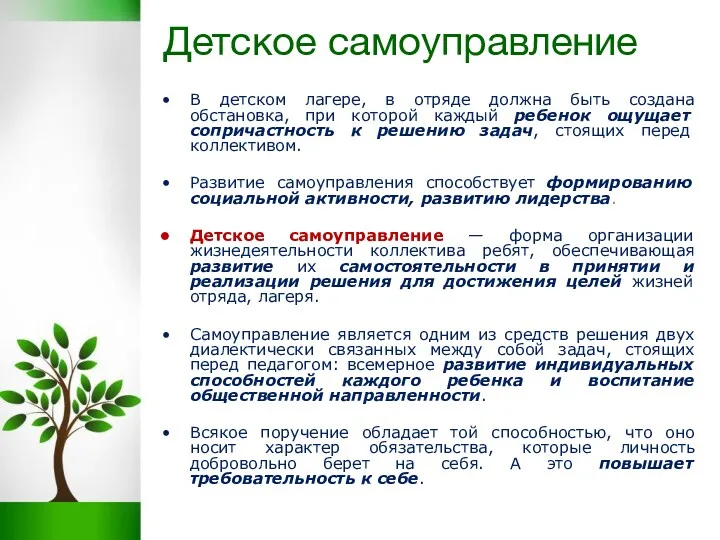 Детское самоуправление

• В детском лагере, в отряде должна быть создана обстановка, при которой каждый ребенок ощущает сопричастность к решению задач, стоящих перед коллективом.

• Развитие самоуправления способствует формированию социальной активности, развитию лидерства.

• Детское самоуправление — форма организации жизнедеятельности коллектива ребят, обеспечивающая развитие их самостоятельности в принятии и реализации решения для достижения целей жизней отряда, лагеря.

• Самоуправление является одним из средств решения двух диалектически связанных между собой задач, стоящих перед педагогом: всемерное развитие индивидуальных способностей каждого ребенка и воспитание общественной направленности.

• Всякое поручение обладает той способностью, что оно носит характер обязательства, которые личность добровольно берет на себя. А это повышает требовательность к себе.